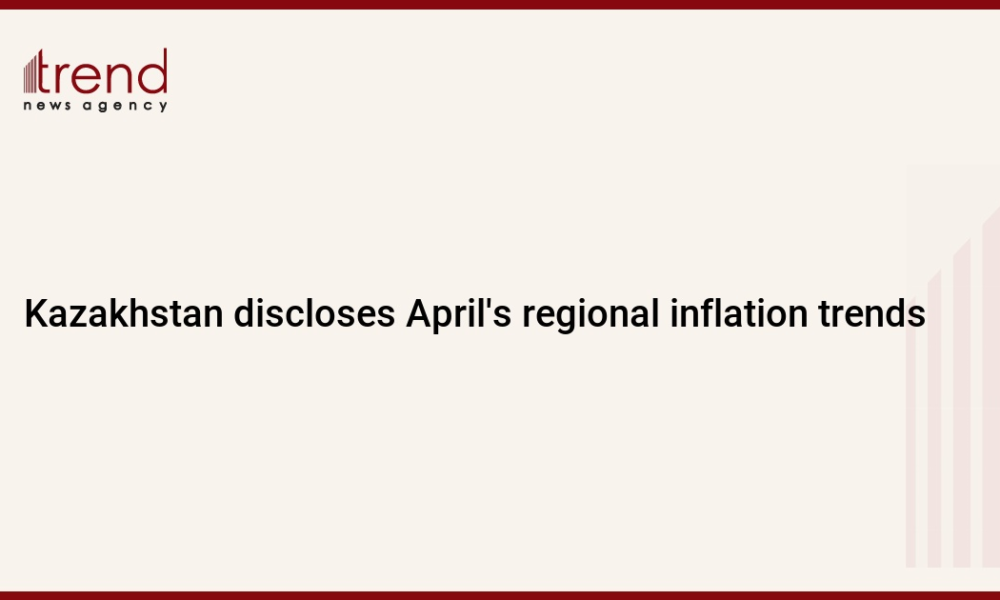 trend
news agency

Kazakhstan discloses April's regional inflation trends